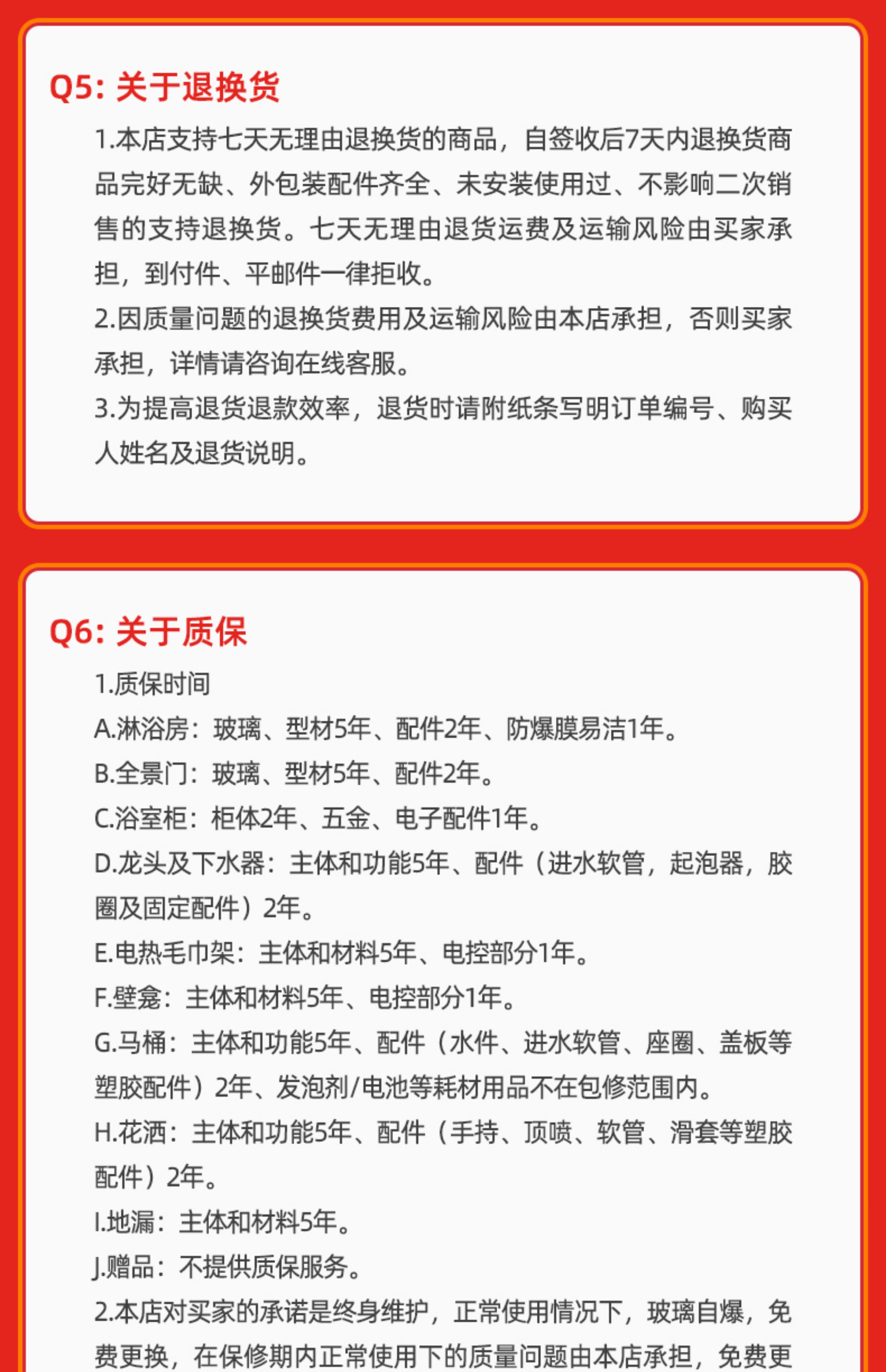 Q5: 关于退换货

1.本店支持七天无理由退换货的商品，自签收后7天内退换货商品完好无缺、外包装配件齐全、未安装使用过、不影响二次销售的支持退换货。七天无理由退货运费及运输风险由买家承担，到付件、平邮件一律拒收。

2.因质量问题的退换货费用及运输风险由本店承担，否则买家承担，详情请咨询在线客服。

3.为提高退货退款效率，退货时请附纸条写明订单编号、购买人姓名及退货说明。

Q6: 关于质保

1.质保时间

A.淋浴房：玻璃、型材5年、配件2年、防爆膜易洁1年。

B.全景门：玻璃、型材5年、配件2年。

C.浴室柜：柜体2年、五金、电子配件1年。

D.龙头及下水器：主体和功能5年、配件（进水软管，起泡器，胶圈及固定配件）2年。

E.电热毛巾架：主体和材料5年、电控部分1年。

F.壁龛：主体和材料5年、电控部分1年。

G.马桶：主体和功能5年、配件（水件、进水软管、座圈、盖板等塑胶配件）2年、发泡剂/电池等耗材用品不在包修范围内。

H.花洒：主体和功能5年、配件（手持、顶喷、软管、滑套等塑胶配件）2年。

I.地漏：主体和材料5年。

J.赠品：不提供质保服务。

2.本店对买家的承诺是终身维护，正常使用情况下，玻璃自爆，免费更换，在保修期内正常使用下的质量问题由本店承担，免费更